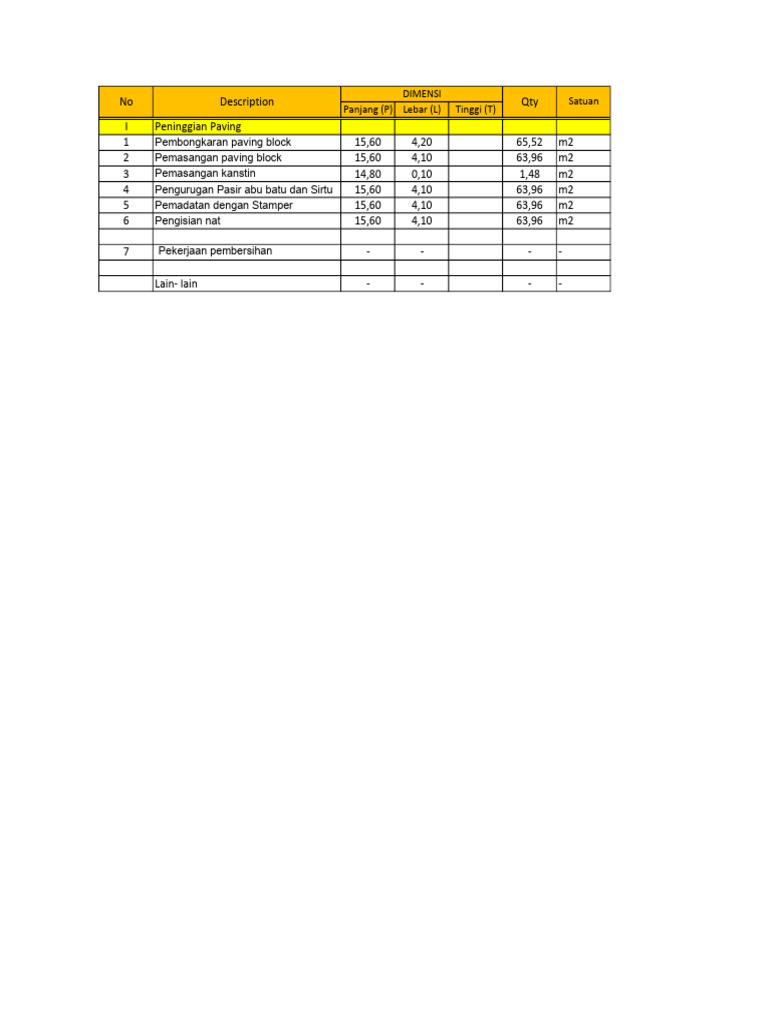 | No | Description | DIMENSI Panjang (P) | DIMENSI Lebar (L) | DIMENSI Tinggi (T) | Qty | Satuan |
|---|---|---|---|---|---|---|
| I | Peninggian Paving | | | | | |
| 1 | Pembongkaran paving block | 15,60 | 4,20 | | 65,52 | m2 |
| 2 | Pemasangan paving block | 15,60 | 4,10 | | 63,96 | m2 |
| 3 | Pemasangan kanstin | 14,80 | 0,10 | | 1,48 | m2 |
| 4 | Pengurugan Pasir abu batu dan Sirtu | 15,60 | 4,10 | | 63,96 | m2 |
| 5 | Pemadatan dengan Stamper | 15,60 | 4,10 | | 63,96 | m2 |
| 6 | Pengisian nat | 15,60 | 4,10 | | 63,96 | m2 |
| | | | | | | |
| 7 | Pekerjaan pembersihan | - | - | | - | - |
| | | | | | | |
| | Lain- lain | - | - | | - | - |